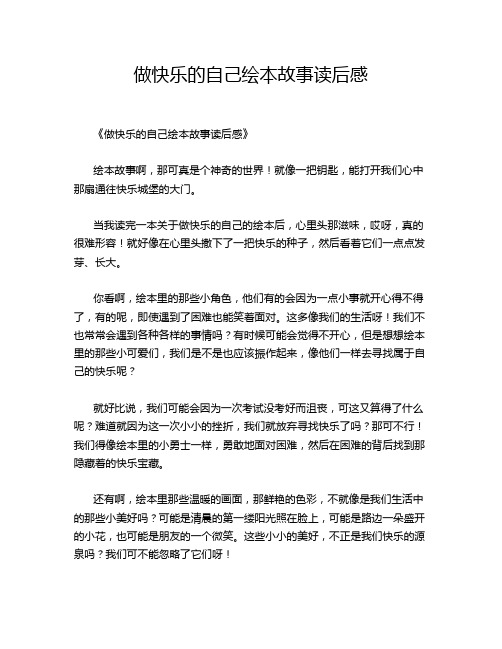 做快乐的自己绘本故事读后感

《做快乐的自己绘本故事读后感》

绘本故事啊，那可真是个神奇的世界！就像一把钥匙，能打开我们心中那扇通往快乐城堡的大门。

当我读完一本关于做快乐的自己的绘本后，心里头那滋味，哎呀，真的很难形容！就好像在心里头撒下了一把快乐的种子，然后看着它们一点点发芽、长大。

你看啊，绘本里的那些小角色，他们有的会因为一点小事就开心得不得了，有的呢，即使遇到了困难也能笑着面对。这多像我们的生活呀！我们不也常常会遇到各种各样的事情吗？有时候可能会觉得不开心，但是想想绘本里的那些小可爱们，我们是不是也应该振作起来，像他们一样去寻找属于自己的快乐呢？

就好比说，我们可能会因为一次考试没考好而沮丧，可这又算得了什么呢？难道就因为这一次小小的挫折，我们就放弃寻找快乐了吗？那可不行！我们得像绘本里的小勇士一样，勇敢地面对困难，然后在困难的背后找到那隐藏着的快乐宝藏。

还有啊，绘本里那些温暖的画面，那鲜艳的色彩，不就像是我们生活中的那些小美好吗？可能是清晨的第一缕阳光照在脸上，可能是路边一朵盛开的小花，也可能是朋友的一个微笑。这些小小的美好，不正是我们快乐的源泉吗？我们可不能忽略了它们呀！